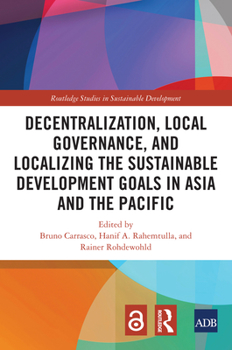 Routledge Studies in Sustainable Development

DECENTRALIZATION, LOCAL GOVERNANCE, AND LOCALIZING THE SUSTAINABLE DEVELOPMENT GOALS IN ASIA AND THE PACIFIC

Edited by
Bruno Carrasco, Hanif A. Rahemtulla, and Rainer Rohdewohld

ROUTLEDGE

ADB